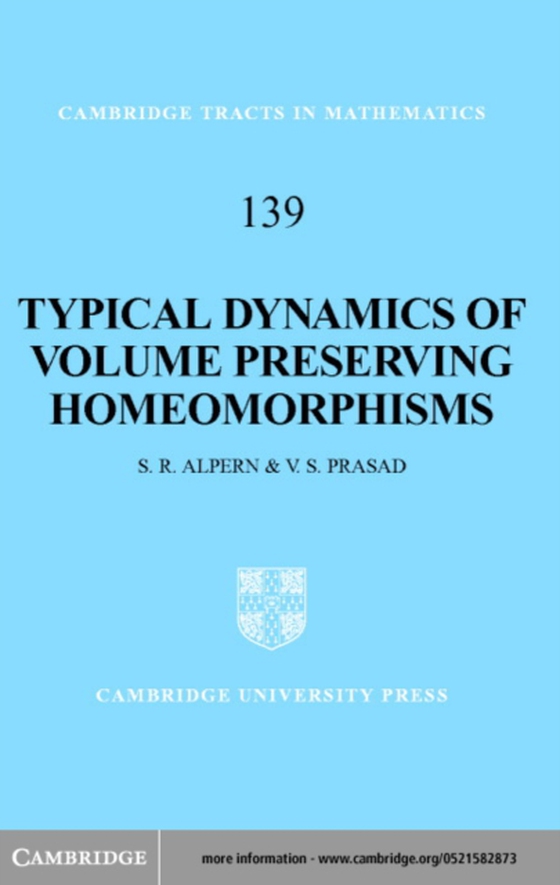 CAMBRIDGE TRACTS IN MATHEMATICS

139

TYPICAL DYNAMICS OF VOLUME PRESERVING HOMEOMORPHISMS

S. R. ALPERN & V. S. PRASAD

CAMBRIDGE UNIVERSITY PRESS

CAMBRIDGE

more information - www.cambridge.org/0521582873